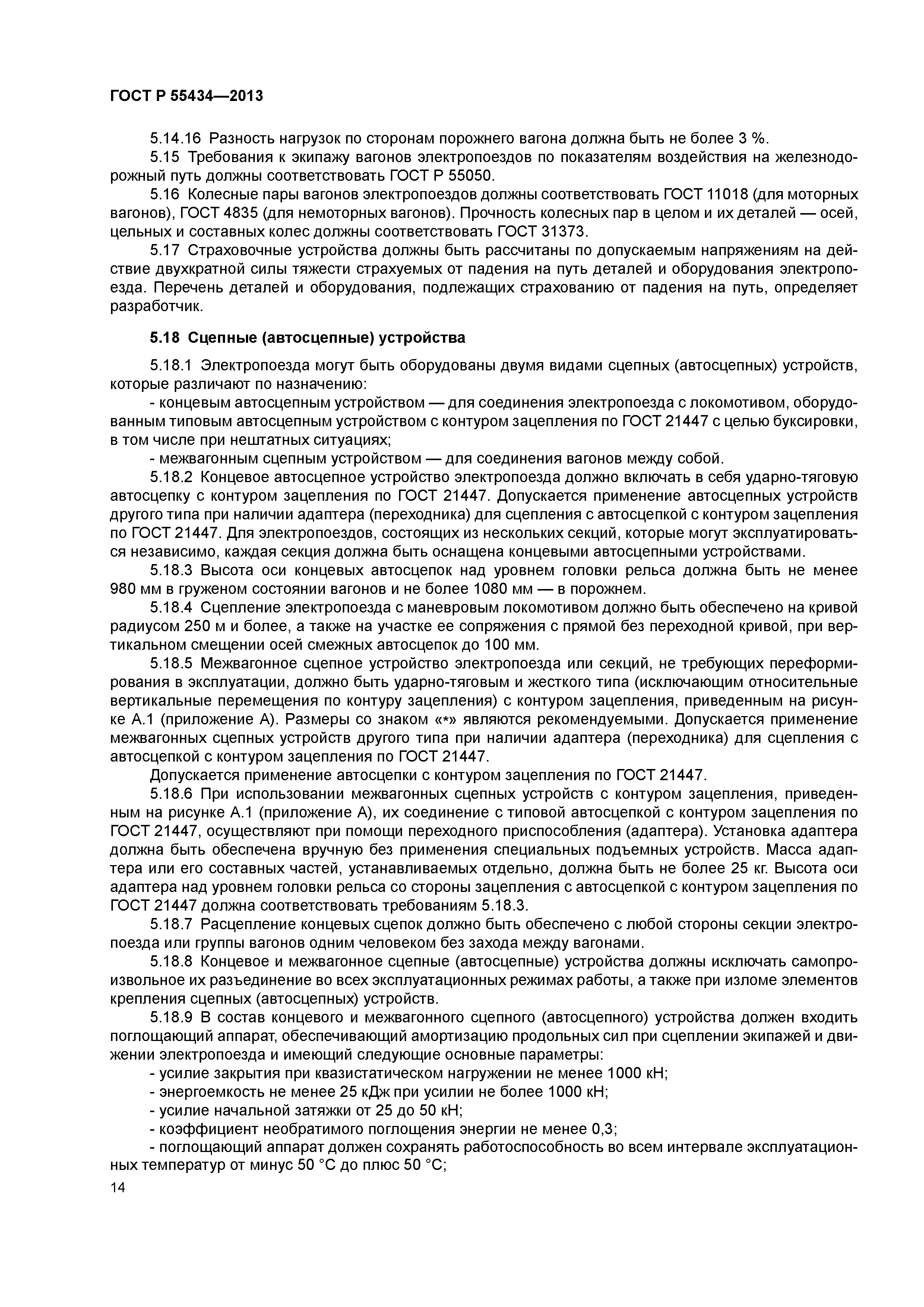 ГОСТ Р 55434—2013

5.14.16 Разность нагрузок по сторонам порожнего вагона должна быть не более 3 %.

5.15 Требования к экипажу вагонов электропоездов по показателям воздействия на железнодорожный путь должны соответствовать ГОСТ Р 55050.

5.16 Колесные пары вагонов электропоездов должны соответствовать ГОСТ 11018 (для моторных вагонов), ГОСТ 4835 (для немоторных вагонов). Прочность колесных пар в целом и их деталей — осей, цельных и составных колес должны соответствовать ГОСТ 31373.

5.17 Страховочные устройства должны быть рассчитаны по допускаемым напряжениям на действие двухкратной силы тяжести страхуемых от падения на путь деталей и оборудования электропоезда. Перечень деталей и оборудования, подлежащих страхованию от падения на путь, определяет разработчик.

5.18 Сцепные (автосцепные) устройства

5.18.1 Электропоезда могут быть оборудованы двумя видами сцепных (автосцепных) устройств, которые различают по назначению:

- концевым автосцепным устройством — для соединения электропоезда с локомотивом, оборудованным типовым автосцепным устройством с контуром зацепления по ГОСТ 21447 с целью буксировки, в том числе при нештатных ситуациях;

- межвагонным сцепным устройством — для соединения вагонов между собой.

5.18.2 Концевое автосцепное устройство электропоезда должно включать в себя ударно-тяговую автосцепку с контуром зацепления по ГОСТ 21447. Допускается применение автосцепных устройств другого типа при наличии адаптера (переходника) для сцепления с автосцепкой с контуром зацепления по ГОСТ 21447. Для электропоездов, состоящих из нескольких секций, которые могут эксплуатироваться независимо, каждая секция должна быть оснащена концевыми автосцепными устройствами.

5.18.3 Высота оси концевых автосцепок над уровнем головки рельса должна быть не менее 980 мм в груженом состоянии вагонов и не более 1080 мм — в порожнем.

5.18.4 Сцепление электропоезда с маневровым локомотивом должно быть обеспечено на кривой радиусом 250 м и более, а также на участке ее сопряжения с прямой без переходной кривой, при вертикальном смещении осей смежных автосцепок до 100 мм.

5.18.5 Межвагонное сцепное устройство электропоезда или секций, не требующих переформирования в эксплуатации, должно быть ударно-тяговым и жесткого типа (исключающим относительные вертикальные перемещения по контуру зацепления) с контуром зацепления, приведенным на рисунке А.1 (приложение А). Размеры со знаком «*» являются рекомендуемыми. Допускается применение межвагонных сцепных устройств другого типа при наличии адаптера (переходника) для сцепления с автосцепкой с контуром зацепления по ГОСТ 21447.

Допускается применение автосцепки с контуром зацепления по ГОСТ 21447.

5.18.6 При использовании межвагонных сцепных устройств с контуром зацепления, приведенным на рисунке А.1 (приложение А), их соединение с типовой автосцепкой с контуром зацепления по ГОСТ 21447, осуществляют при помощи переходного приспособления (адаптера). Установка адаптера должна быть обеспечена вручную без применения специальных подъемных устройств. Масса адаптера или его составных частей, устанавливаемых отдельно, должна быть не более 25 кг. Высота оси адаптера над уровнем головки рельса со стороны зацепления с автосцепкой с контуром зацепления по ГОСТ 21447 должна соответствовать требованиям 5.18.3.

5.18.7 Расцепление концевых сцепок должно быть обеспечено с любой стороны секции электропоезда или группы вагонов одним человеком без захода между вагонами.

5.18.8 Концевое и межвагонное сцепные (автосцепные) устройства должны исключать самопроизвольное их разъединение во всех эксплуатационных режимах работы, а также при изломе элементов крепления сцепных (автосцепных) устройств.

5.18.9 В состав концевого и межвагонного сцепного (автосцепного) устройства должен входить поглощающий аппарат, обеспечивающий амортизацию продольных сил при сцеплении экипажей и движении электропоезда и имеющий следующие основные параметры:

- усилие закрытия при квазистатическом нагружении не менее 1000 кН;

- энергоемкость не менее 25 кДж при усилии не более 1000 кН;

- усилие начальной затяжки от 25 до 50 кН;

- коэффициент необратимого поглощения энергии не менее 0,3;

- поглощающий аппарат должен сохранять работоспособность во всем интервале эксплуатационных температур от минус 50 °С до плюс 50 °С;

14